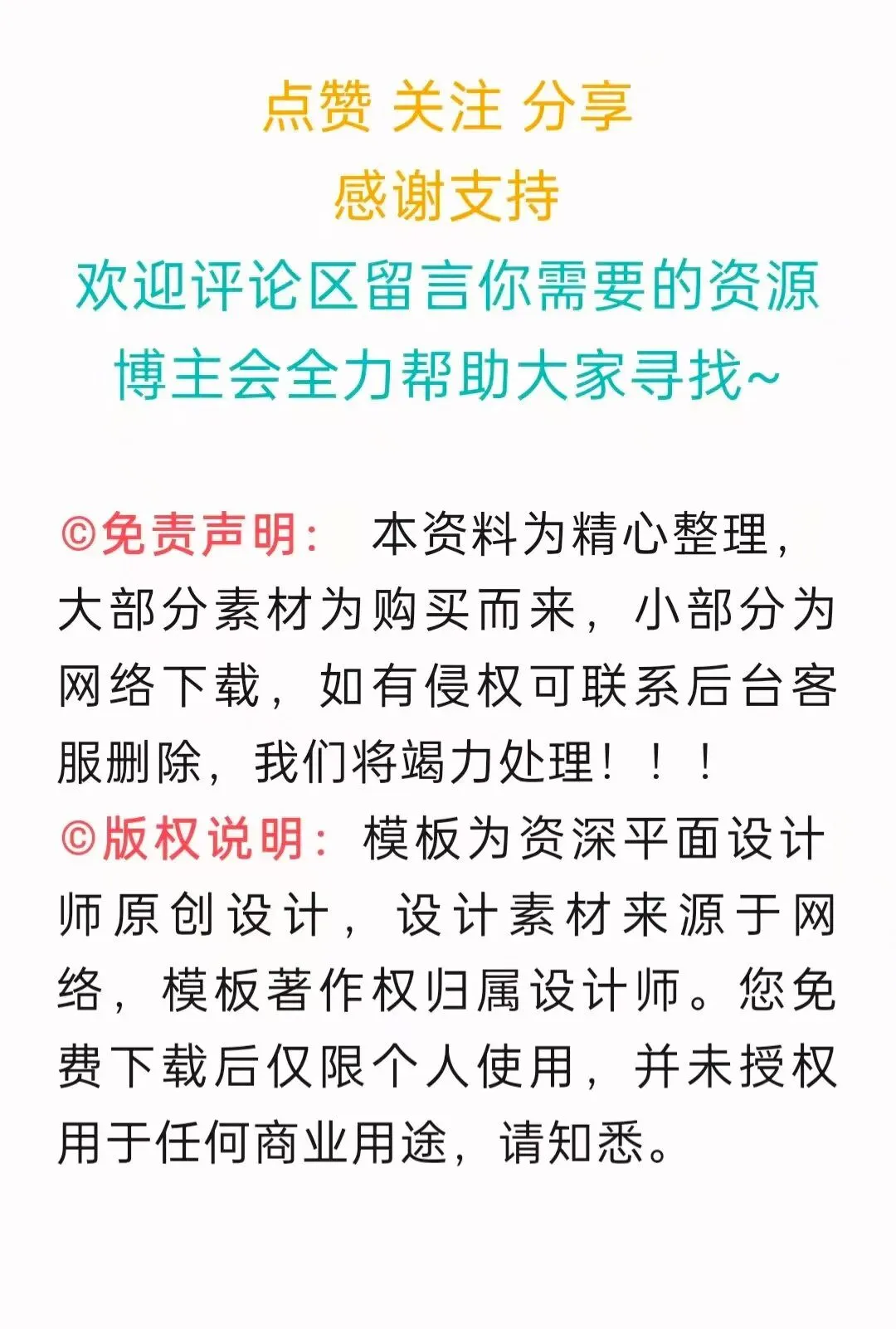 点赞 关注 分享
感谢支持
欢迎评论区留言你需要的资源
博主会全力帮助大家寻找~

©免责声明： 本资料为精心整理，大部分素材为购买而来，小部分为网络下载，如有侵权可联系后台客服删除，我们将竭力处理！！！
©版权说明：模板为资深平面设计师原创设计，设计素材来源于网络，模板著作权归属设计师。您免费下载后仅限个人使用，并未授权用于任何商业用途，请知悉。